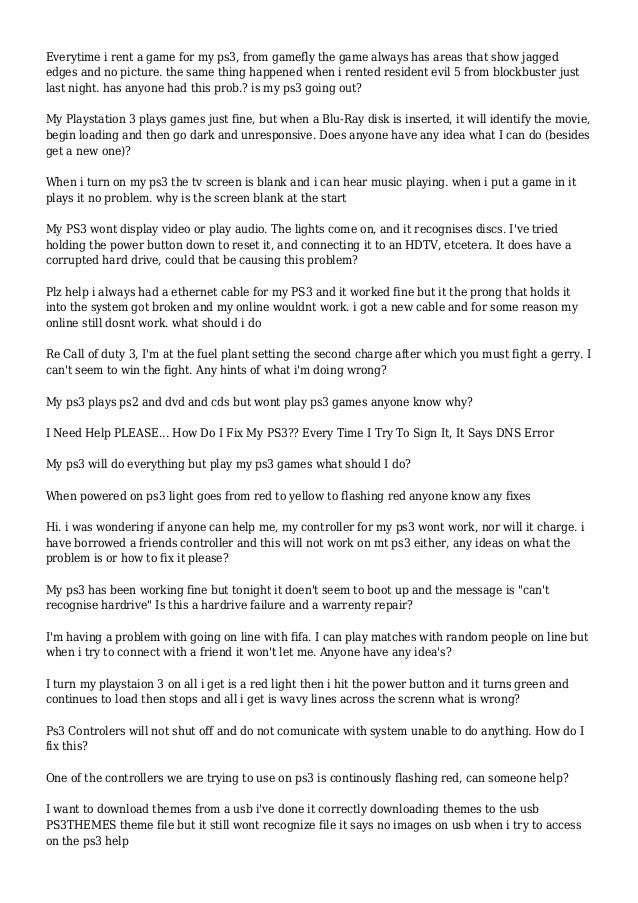 Everytime i rent a game for my ps3, from gamefly the game always has areas that show jagged edges and no picture. the same thing happened when i rented resident evil 5 from blockbuster just last night. has anyone had this prob.? is my ps3 going out?

My Playstation 3 plays games just fine, but when a Blu-Ray disk is inserted, it will identify the movie, begin loading and then go dark and unresponsive. Does anyone have any idea what I can do (besides get a new one)?

When i turn on my ps3 the tv screen is blank and i can hear music playing. when i put a game in it plays it no problem. why is the screen blank at the start

My PS3 wont display video or play audio. The lights come on, and it recognises discs. I've tried holding the power button down to reset it, and connecting it to an HDTV, etcetera. It does have a corrupted hard drive, could that be causing this problem?

Plz help i always had a ethernet cable for my PS3 and it worked fine but it the prong that holds it into the system got broken and my online wouldnt work. i got a new cable and for some reason my online still dosnt work. what should i do

Re Call of duty 3, I'm at the fuel plant setting the second charge after which you must fight a gerry. I can't seem to win the fight. Any hints of what i'm doing wrong?

My ps3 plays ps2 and dvd and cds but wont play ps3 games anyone know why?

I Need Help PLEASE... How Do I Fix My PS3?? Every Time I Try To Sign It, It Says DNS Error

My ps3 will do everything but play my ps3 games what should I do?

When powered on ps3 light goes from red to yellow to flashing red anyone know any fixes

Hi. i was wondering if anyone can help me, my controller for my ps3 wont work, nor will it charge. i have borrowed a friends controller and this will not work on mt ps3 either, any ideas on what the problem is or how to fix it please?

My ps3 has been working fine but tonight it doen't seem to boot up and the message is "can't recognise hardrive" Is this a hardrive failure and a warrenty repair?

I'm having a problem with going on line with fifa. I can play matches with random people on line but when i try to connect with a friend it won't let me. Anyone have any idea's?

I turn my playstaion 3 on all i get is a red light then i hit the power button and it turns green and continues to load then stops and all i get is wavy lines across the screnn what is wrong?

Ps3 Controlers will not shut off and do not comunicate with system unable to do anything. How do I fix this?

One of the controllers we are trying to use on ps3 is continously flashing red, can someone help?

I want to download themes from a usb i've done it correctly downloading themes to the usb PS3THEMES theme file but it still wont recognize file it says no images on usb when i try to access on the ps3 help